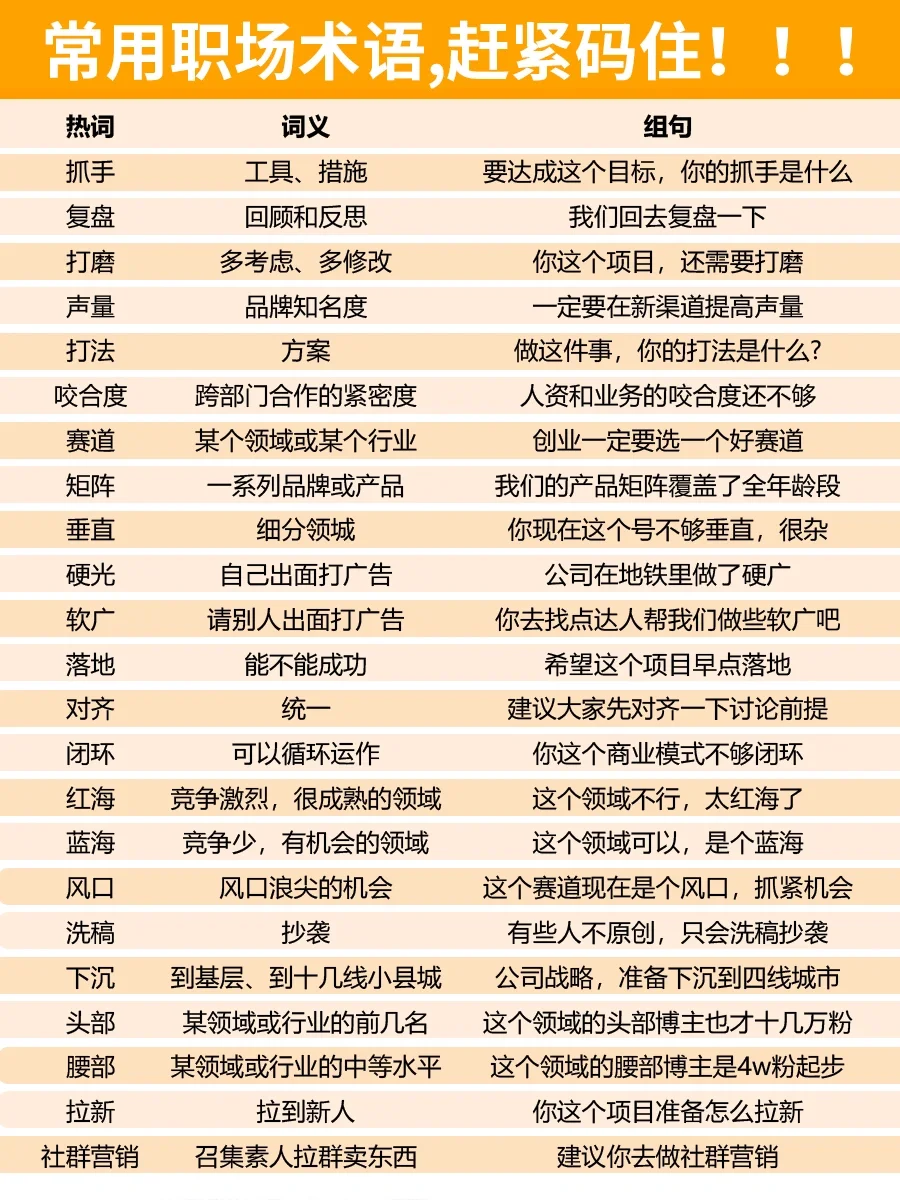 常用职场术语,赶紧码住！！！

| 热词 | 词义 | 组句 |
|---|---|---|
| 抓手 | 工具、措施 | 要达成这个目标，你的抓手是什么 |
| 复盘 | 回顾和反思 | 我们回去复盘一下 |
| 打磨 | 多考虑、多修改 | 你这个项目，还需要打磨 |
| 声量 | 品牌知名度 | 一定要在新渠道提高声量 |
| 打法 | 方案 | 做这件事，你的打法是什么？ |
| 咬合度 | 跨部门合作的紧密度 | 人资和业务的咬合度还不够 |
| 赛道 | 某个领域或某个行业 | 创业一定要选一个好赛道 |
| 矩阵 | 一系列品牌或产品 | 我们的产品矩阵覆盖了全年龄段 |
| 垂直 | 细分领城 | 你现在这个号不够垂直，很杂 |
| 硬光 | 自己出面打广告 | 公司在地铁里做了硬广 |
| 软广 | 请别人出面打广告 | 你去找点达人帮我们做些软广吧 |
| 落地 | 能不能成功 | 希望这个项目早点落地 |
| 对齐 | 统一 | 建议大家先对齐一下讨论前提 |
| 闭环 | 可以循环运作 | 你这个商业模式不够闭环 |
| 红海 | 竞争激烈，很成熟的领域 | 这个领域不行，太红海了 |
| 蓝海 | 竞争少，有机会的领域 | 这个领域可以，是个蓝海 |
| 风口 | 风口浪尖的机会 | 这个赛道现在是个风口，抓紧机会 |
| 洗稿 | 抄袭 | 有些人不原创，只会洗稿抄袭 |
| 下沉 | 到基层、到十几线小县城 | 公司战略，准备下沉到四线城市 |
| 头部 | 某领域或行业的前几名 | 这个领域的头部博主也才十几万粉 |
| 腰部 | 某领域或行业的中等水平 | 这个领域的腰部博主是4w粉起步 |
| 拉新 | 拉到新人 | 你这个项目准备怎么拉新 |
| 社群营销 | 召集素人拉群卖东西 | 建议你去做社群营销 |